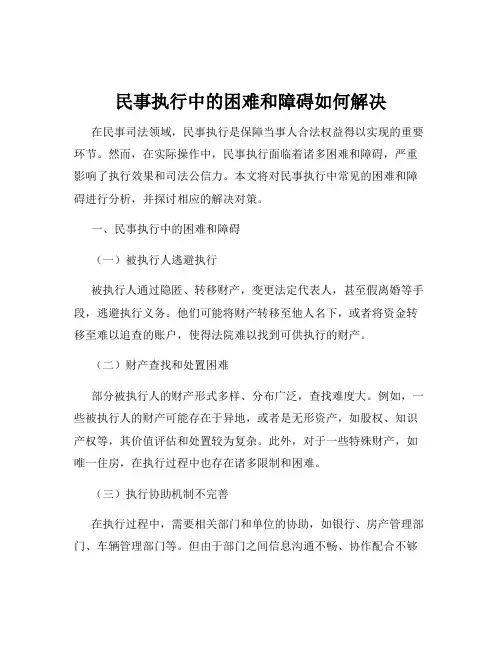 民事执行中的困难和障碍如何解决

在民事司法领域，民事执行是保障当事人合法权益得以实现的重要环节。然而，在实际操作中，民事执行面临着诸多困难和障碍，严重影响了执行效果和司法公信力。本文将对民事执行中常见的困难和障碍进行分析，并探讨相应的解决对策。

一、民事执行中的困难和障碍

（一）被执行人逃避执行

被执行人通过隐匿、转移财产，变更法定代表人，甚至假离婚等手段，逃避执行义务。他们可能将财产转移至他人名下，或者将资金转移至难以追查的账户，使得法院难以找到可供执行的财产。

（二）财产查找和处置困难

部分被执行人的财产形式多样、分布广泛，查找难度大。例如，一些被执行人的财产可能存在于异地，或者是无形资产，如股权、知识产权等，其价值评估和处置较为复杂。此外，对于一些特殊财产，如唯一住房，在执行过程中也存在诸多限制和困难。

（三）执行协助机制不完善

在执行过程中，需要相关部门和单位的协助，如银行、房产管理部门、车辆管理部门等。但由于部门之间信息沟通不畅、协作配合不够